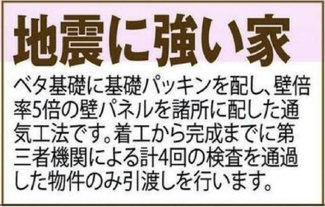 地震に強い家

ベタ基礎に基礎パッキンを配し、壁倍率5倍の壁パネルを諸所に配した通気工法です。着工から完成までに第三者機関による計4回の検査を通過した物件のみ引渡しを行います。